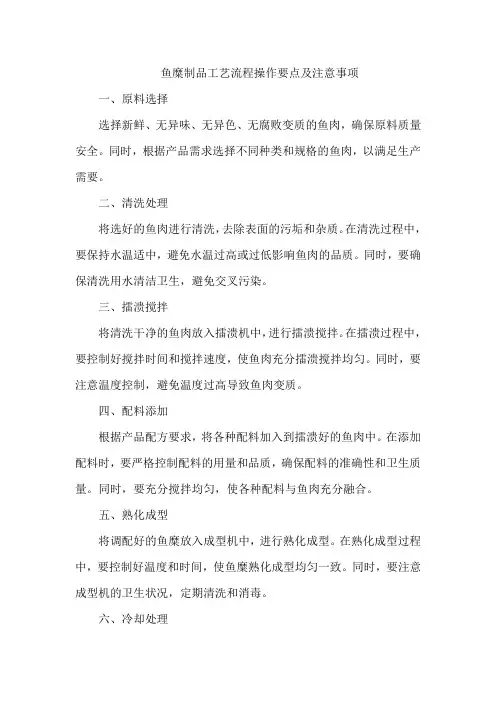 鱼糜制品工艺流程操作要点及注意事项

一、原料选择

选择新鲜、无异味、无异色、无腐败变质的鱼肉，确保原料质量安全。同时，根据产品需求选择不同种类和规格的鱼肉，以满足生产需要。

二、清洗处理

将选好的鱼肉进行清洗，去除表面的污垢和杂质。在清洗过程中，要保持水温适中，避免水温过高或过低影响鱼肉的品质。同时，要确保清洗用水清洁卫生，避免交叉污染。

三、擂溃搅拌

将清洗干净的鱼肉放入擂溃机中，进行擂溃搅拌。在擂溃过程中，要控制好搅拌时间和搅拌速度，使鱼肉充分擂溃搅拌均匀。同时，要注意温度控制，避免温度过高导致鱼肉变质。

四、配料添加

根据产品配方要求，将各种配料加入到擂溃好的鱼肉中。在添加配料时，要严格控制配料的用量和品质，确保配料的准确性和卫生质量。同时，要充分搅拌均匀，使各种配料与鱼肉充分融合。

五、熟化成型

将调配好的鱼糜放入成型机中，进行熟化成型。在熟化成型过程中，要控制好温度和时间，使鱼糜熟化成型均匀一致。同时，要注意成型机的卫生状况，定期清洗和消毒。

六、冷却处理